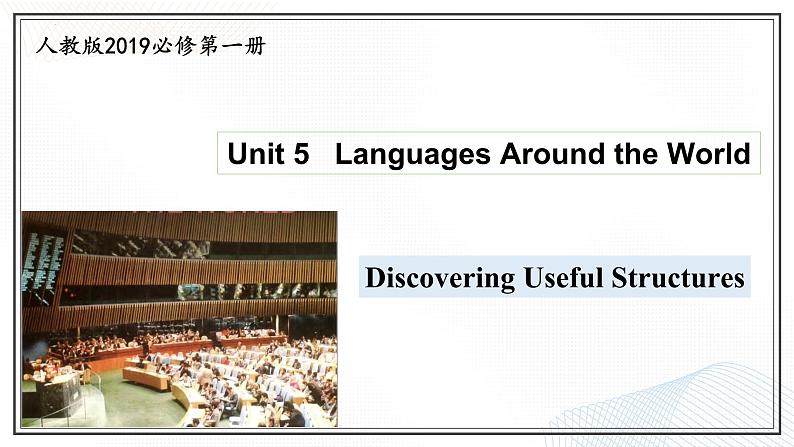 人教版2019必修第一册

Unit 5 Languages Around the World

Discovering Useful Structures